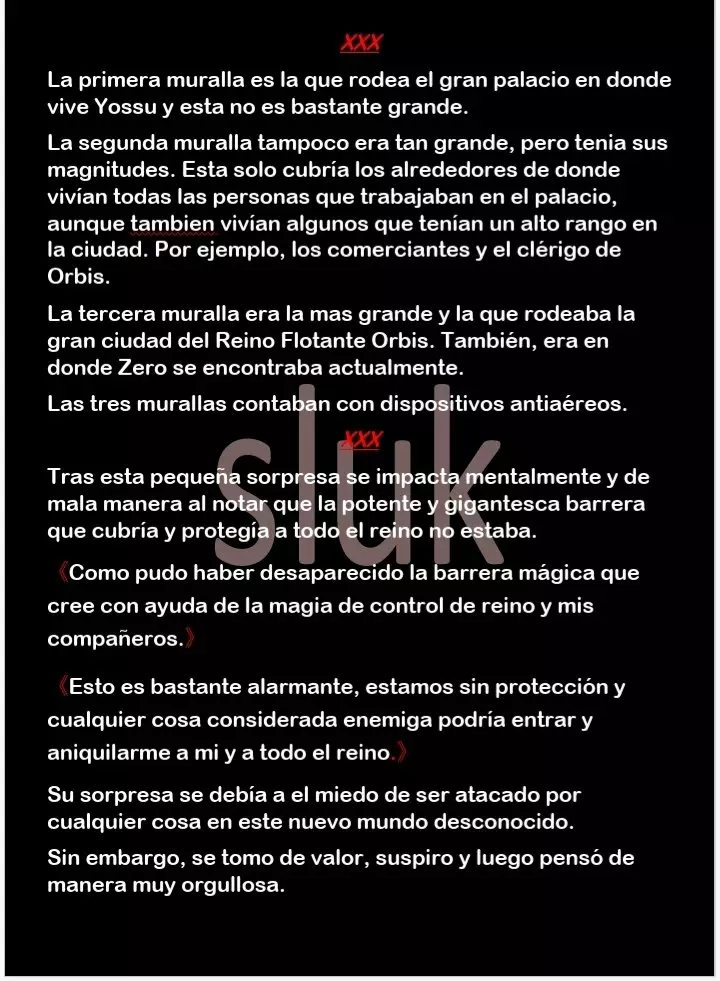 XXX

La primera muralla es la que rodea el gran palacio en donde vive Yossu y esta no es bastante grande.

La segunda muralla tampoco era tan grande, pero tenia sus magnitudes. Esta solo cubría los alrededores de donde vivían todas las personas que trabajaban en el palacio, aunque tambien vivían algunos que tenían un alto rango en la ciudad. Por ejemplo, los comerciantes y el clérigo de Orbis.

La tercera muralla era la mas grande y la que rodeaba la gran ciudad del Reino Flotante Orbis. También, era en donde Zero se encontraba actualmente.

Las tres murallas contaban con dispositivos antiaéreos.

XXX

sluk

Tras esta pequeña sorpresa se impacta mentalmente y de mala manera al notar que la potente y gigantesca barrera que cubría y protegía a todo el reino no estaba.

《Como pudo haber desaparecido la barrera mágica que cree con ayuda de la magia de control de reino y mis compañeros.》

《Esto es bastante alarmante, estamos sin protección y cualquier cosa considerada enemiga podría entrar y aniquilarme a mi y a todo el reino.》

Su sorpresa se debía a el miedo de ser atacado por cualquier cosa en este nuevo mundo desconocido.

Sin embargo, se tomo de valor, suspiro y luego pensó de manera muy orgullosa.